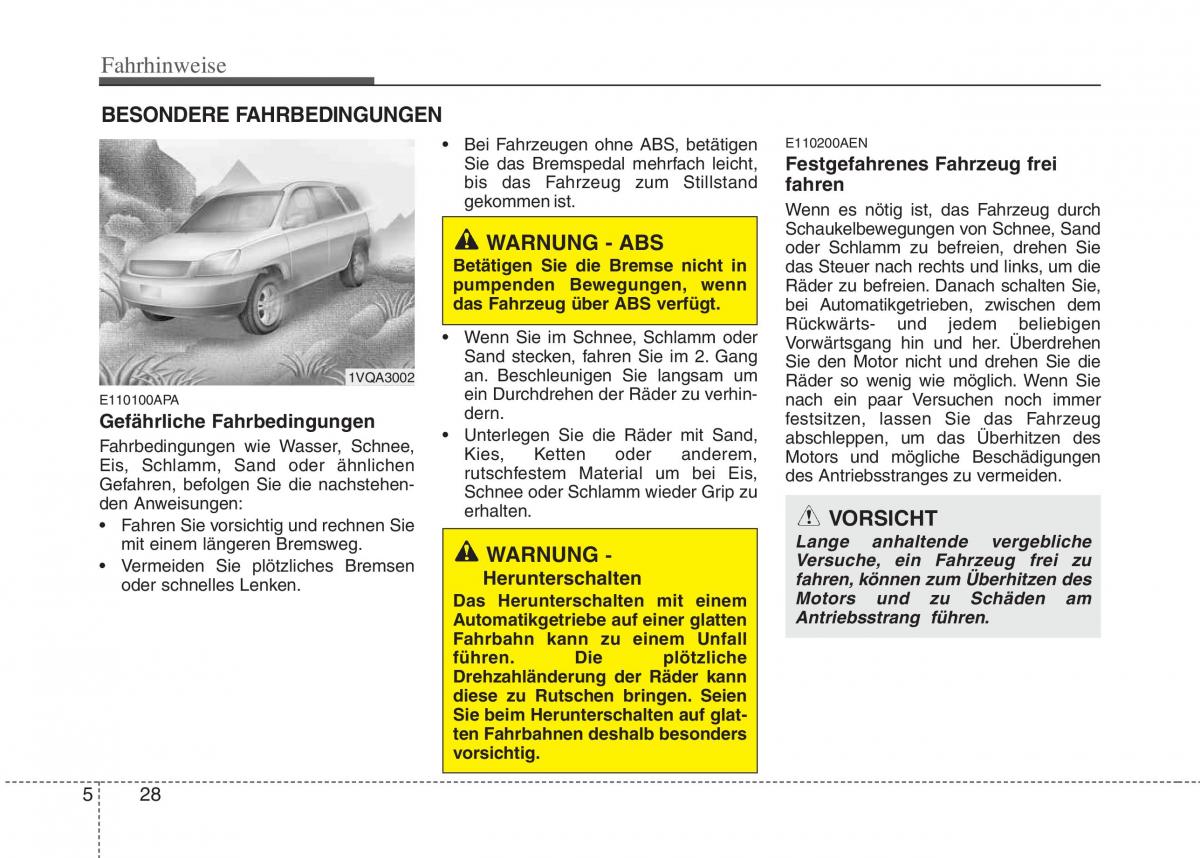 Fahrhinweise

BESONDERE FAHRBEDINGUNGEN

1VQA3002

E110100APA

Gefährliche Fahrbedingungen

Fahrbedingungen wie Wasser, Schnee, Eis, Schlamm, Sand oder ähnlichen Gefahren, befolgen Sie die nachstehenden Anweisungen:

• Fahren Sie vorsichtig und rechnen Sie mit einem längeren Bremsweg.
• Vermeiden Sie plötzliches Bremsen oder schnelles Lenken.

• Bei Fahrzeugen ohne ABS, betätigen Sie das Bremspedal mehrfach leicht, bis das Fahrzeug zum Stillstand gekommen ist.

WARNUNG - ABS
Betätigen Sie die Bremse nicht in pumpenden Bewegungen, wenn das Fahrzeug über ABS verfügt.

• Wenn Sie im Schnee, Schlamm oder Sand stecken, fahren Sie im 2. Gang an. Beschleunigen Sie langsam um ein Durchdrehen der Räder zu verhindern.
• Unterlegen Sie die Räder mit Sand, Kies, Ketten oder anderem, rutschfestem Material um bei Eis, Schnee oder Schlamm wieder Grip zu erhalten.

WARNUNG - Herunterschalten
Das Herunterschalten mit einem Automatikgetriebe auf einer glatten Fahrbahn kann zu einem Unfall führen. Die plötzliche Drehzahländerung der Räder kann diese zu Rutschen bringen. Seien Sie beim Herunterschalten auf glatten Fahrbahnen deshalb besonders vorsichtig.

E110200AEN

Festgefahrenes Fahrzeug frei fahren

Wenn es nötig ist, das Fahrzeug durch Schaukelbewegungen von Schnee, Sand oder Schlamm zu befreien, drehen Sie das Steuer nach rechts und links, um die Räder zu befreien. Danach schalten Sie, bei Automatikgetrieben, zwischen dem Rückwärts- und jedem beliebigen Vorwärtsgang hin und her. Überdrehen Sie den Motor nicht und drehen Sie die Räder so wenig wie möglich. Wenn Sie nach ein paar Versuchen noch immer festsitzen, lassen Sie das Fahrzeug abschleppen, um das Überhitzen des Motors und mögliche Beschädigungen des Antriebsstranges zu vermeiden.

VORSICHT
Lange anhaltende vergebliche Versuche, ein Fahrzeug frei zu fahren, können zum Überhitzen des Motors und zu Schäden am Antriebsstrang führen.

5 28